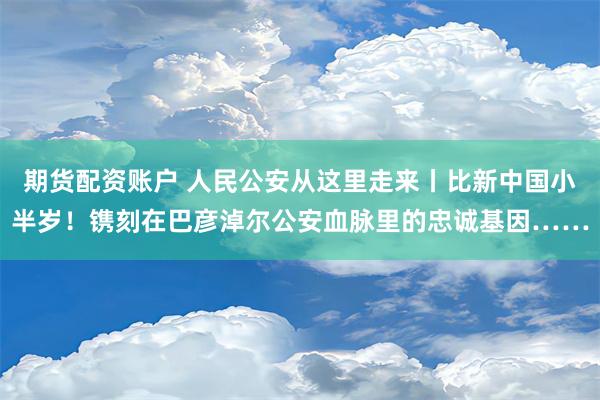 期货配资账户 人民公安从这里走来丨比新中国小半岁！镌刻在巴彦淖尔公安血脉里的忠诚基因……